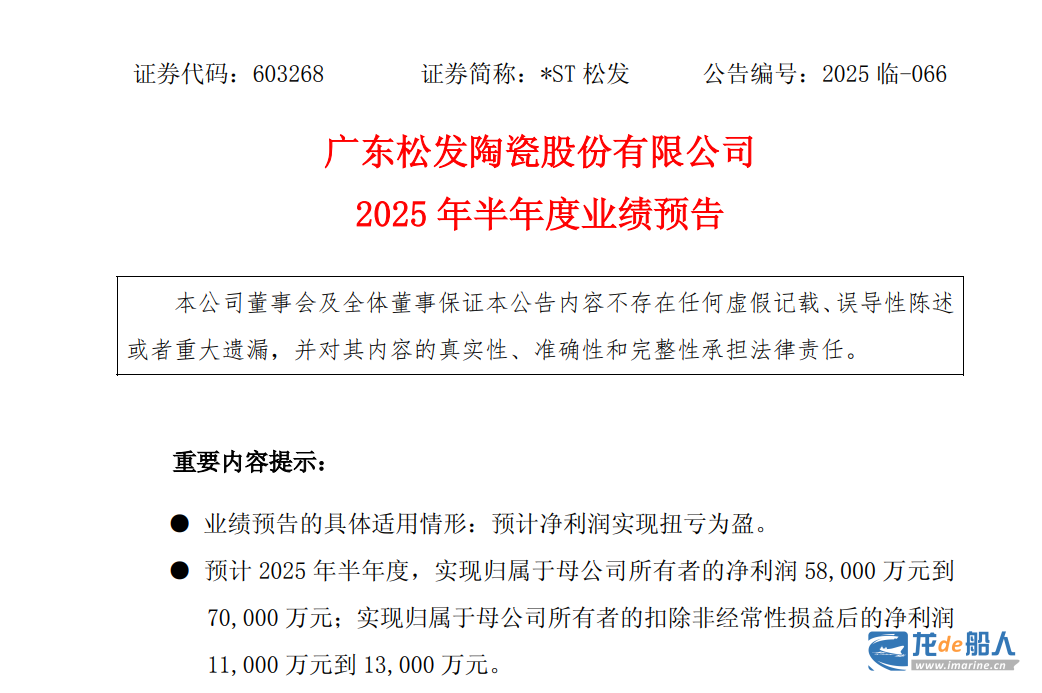 证券代码：603268 证券简称：*ST松发 公告编号：2025临-066

广东松发陶瓷股份有限公司
2025年半年度业绩预告

本公司董事会及全体董事保证本公告内容不存在任何虚假记载、误导性陈述或者重大遗漏，并对其内容的真实性、准确性和完整性承担法律责任。

重要内容提示：

• 业绩预告的具体适用情形：预计净利润实现扭亏为盈。

• 预计2025年半年度，实现归属于母公司所有者的净利润58,000万元到70,000万元；实现归属于母公司所有者的扣除非经常性损益后的净利润11,000万元到13,000万元。

龙de船人
www.imarine.cn